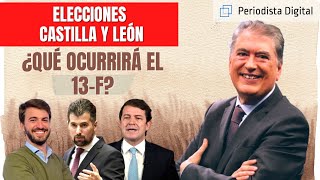 ELECCIONES CASTILLA Y LEÓN

Periodista Digital

¿QUÉ OCURRIRÁ EL 13-F?